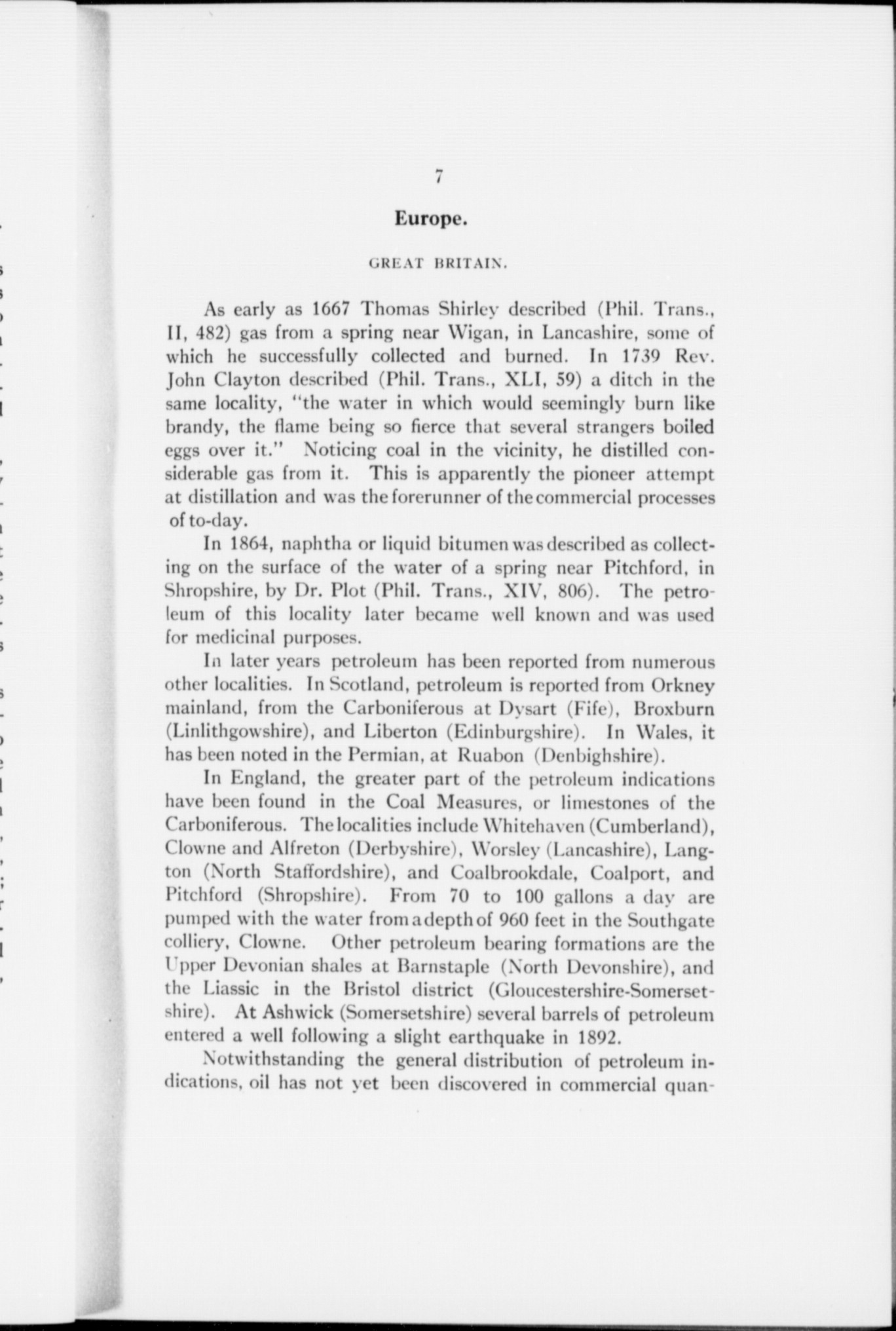 7

Europe.

GREAT BRITAIN.

As early as 1667 Thomas Shirley described (Phil. Trans., II, 482) gas from a spring near Wigan, in Lancashire, some of which he successfully collected and burned. In 1739 Rev. John Clayton described (Phil. Trans., XLI, 59) a ditch in the same locality, "the water in which would seemingly burn like brandy, the flame being so fierce that several strangers boiled eggs over it." Noticing coal in the vicinity, he distilled considerable gas from it. This is apparently the pioneer attempt at distillation and was the forerunner of the commercial processes of to-day.

In 1864, naphtha or liquid bitumen was described as collecting on the surface of the water of a spring near Pitchford, in Shropshire, by Dr. Plot (Phil. Trans., XIV, 806). The petroleum of this locality later became well known and was used for medicinal purposes.

In later years petroleum has been reported from numerous other localities. In Scotland, petroleum is reported from Orkney mainland, from the Carboniferous at Dysart (Fife), Broxburn (Linlithgowshire), and Liberton (Edinburgshire). In Wales, it has been noted in the Permian, at Ruabon (Denbighshire).

In England, the greater part of the petroleum indications have been found in the Coal Measures, or limestones of the Carboniferous. The localities include Whitehaven (Cumberland), Clowne and Alfreton (Derbyshire), Worsley (Lancashire), Langton (North Staffordshire), and Coalbrookdale, Coalport, and Pitchford (Shropshire). From 70 to 100 gallons a day are pumped with the water from a depth of 960 feet in the Southgate colliery, Clowne. Other petroleum bearing formations are the Upper Devonian shales at Barnstaple (North Devonshire), and the Liassic in the Bristol district (Gloucestershire-Somersetshire). At Ashwick (Somersetshire) several barrels of petroleum entered a well following a slight earthquake in 1892.

Notwithstanding the general distribution of petroleum indications, oil has not yet been discovered in commercial quan-